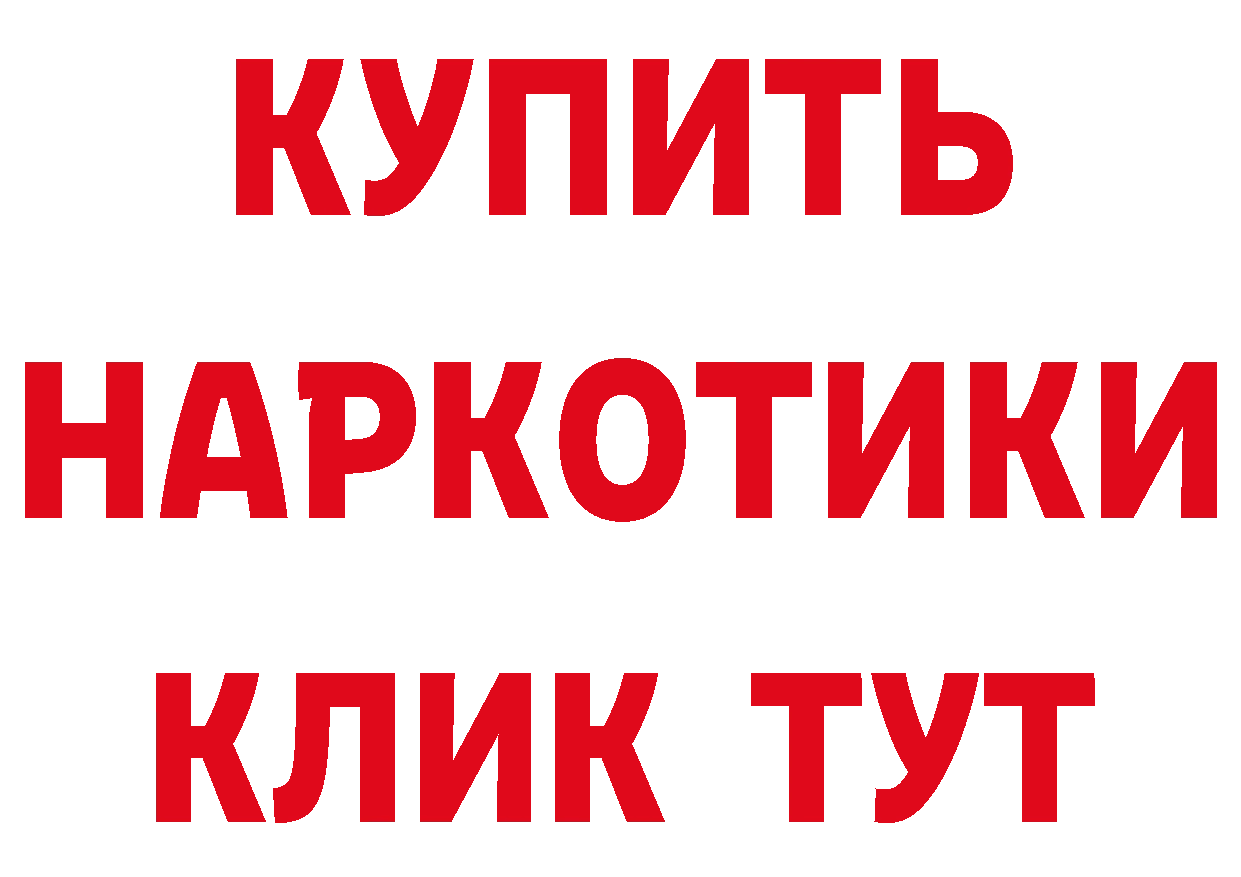 КУПИТЬ
НАРКОТИКИ
КЛИК ТУТ